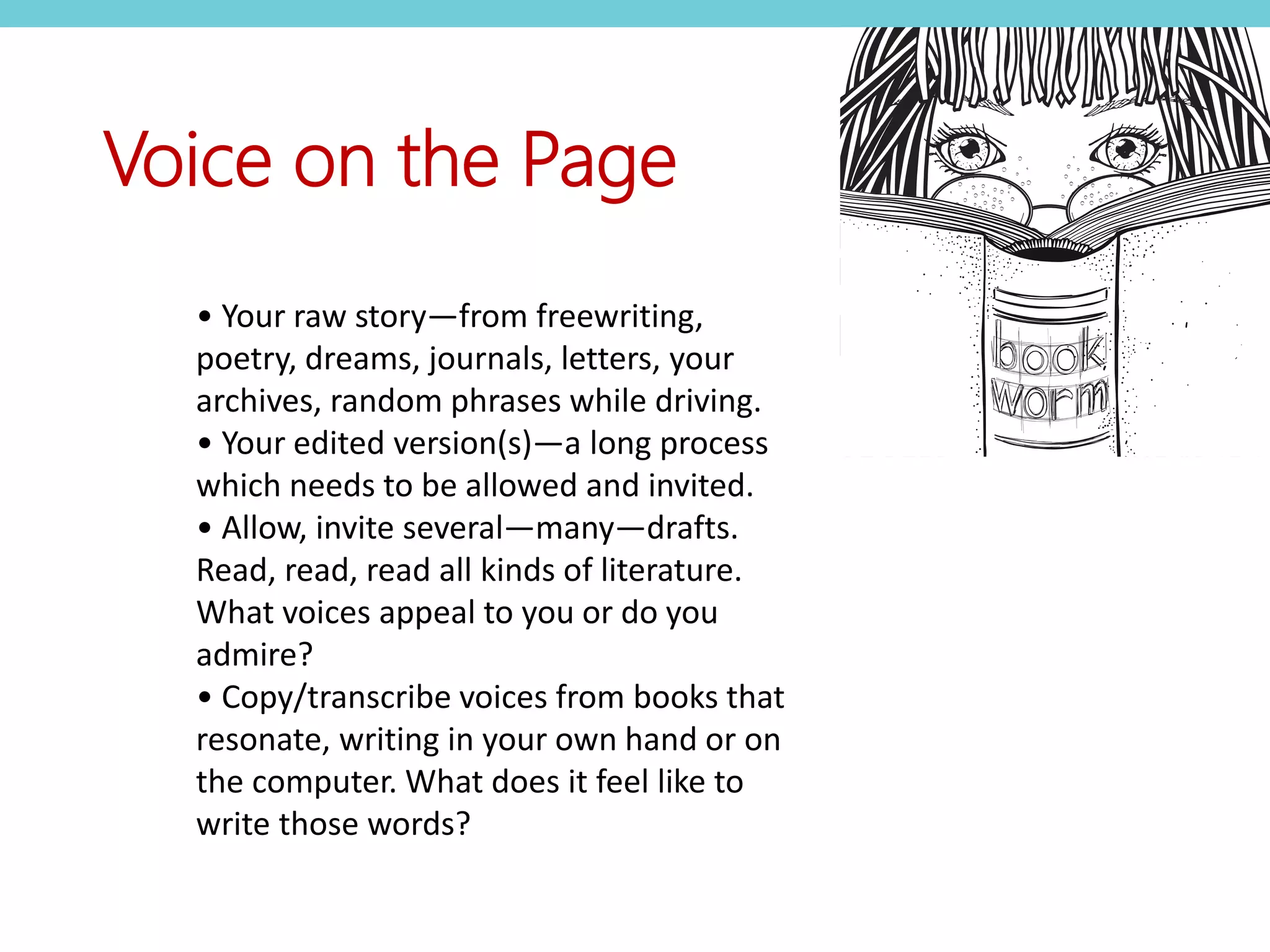 Voice on the Page

• Your raw story—from freewriting, poetry, dreams, journals, letters, your archives, random phrases while driving.
• Your edited version(s)—a long process which needs to be allowed and invited.
• Allow, invite several—many—drafts. Read, read, read all kinds of literature. What voices appeal to you or do you admire?
• Copy/transcribe voices from books that resonate, writing in your own hand or on the computer. What does it feel like to write those words?

book
worm